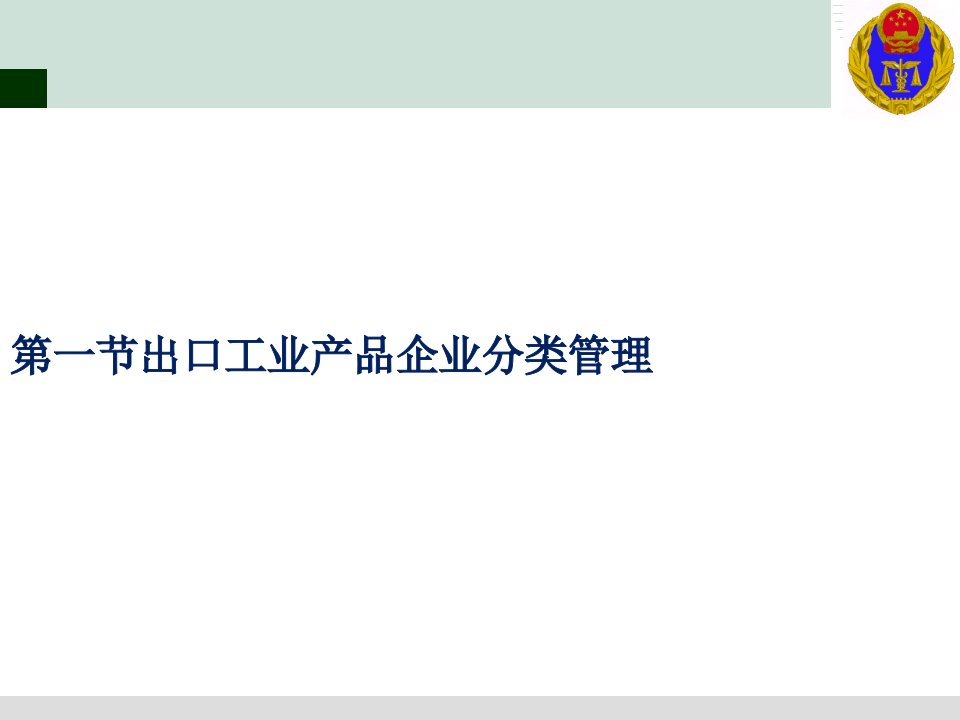 第一节出口工业产品企业分类管理